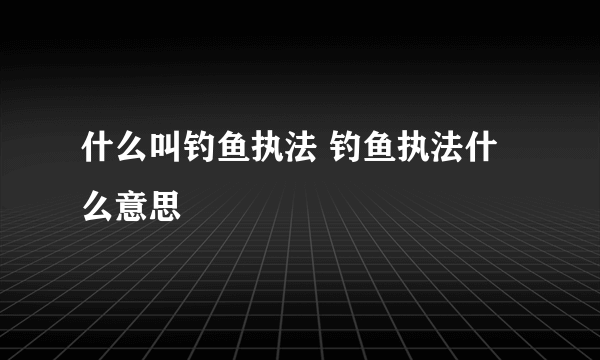 什么叫钓鱼执法 钓鱼执法什么意思